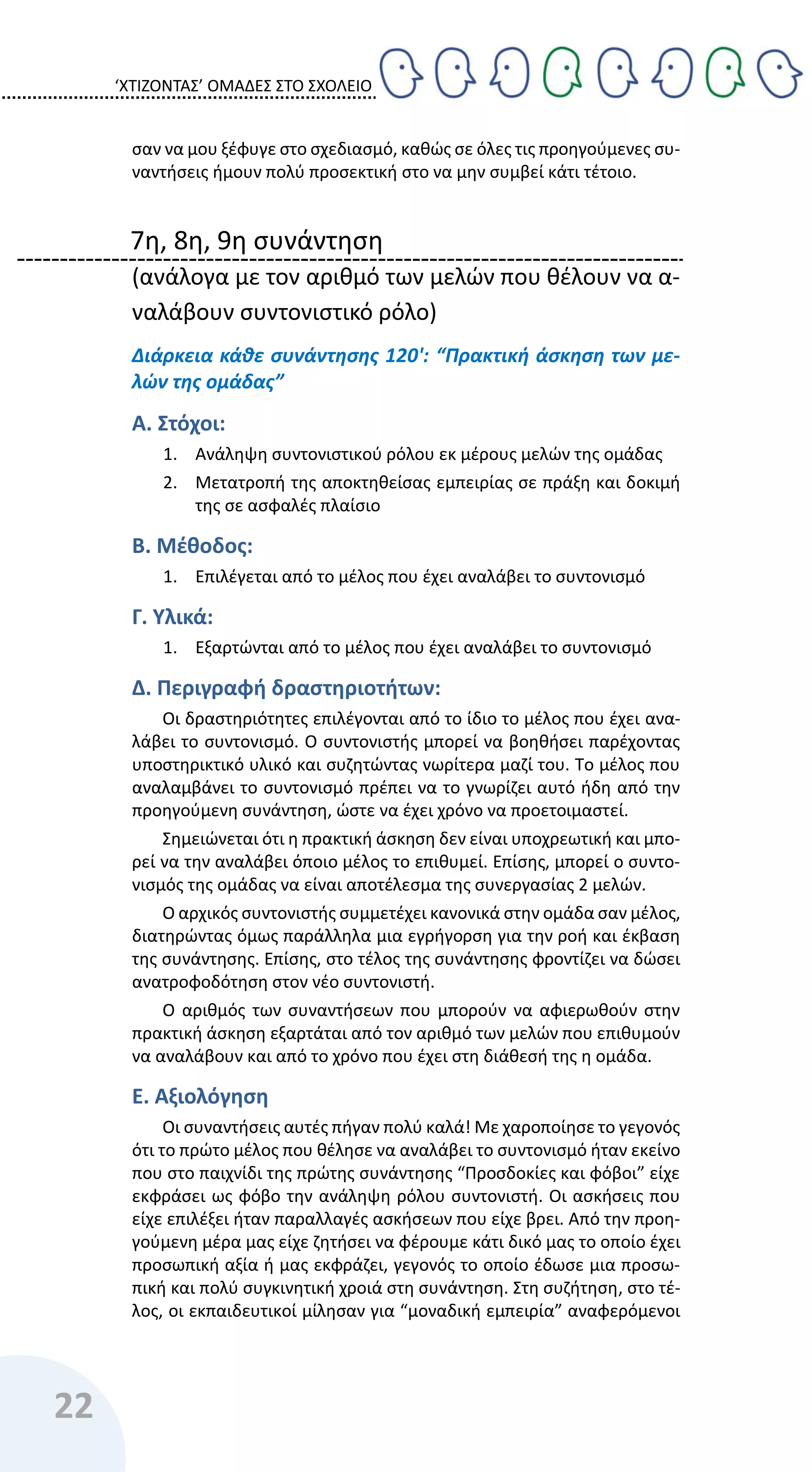 ‘ΧΤΙΖΟΝΤΑΣ’ ΟΜΑΔΕΣ ΣΤΟ ΣΧΟΛΕΙΟ

σαν να μου ξέφυγε στο σχεδιασμό, καθώς σε όλες τις προηγούμενες συναντήσεις ήμουν πολύ προσεκτική στο να μην συμβεί κάτι τέτοιο.

7η, 8η, 9η συνάντηση
(ανάλογα με τον αριθμό των μελών που θέλουν να αναλάβουν συντονιστικό ρόλο)

Διάρκεια κάθε συνάντησης 120': “Πρακτική άσκηση των μελών της ομάδας”

Α. Στόχοι:
1. Ανάληψη συντονιστικού ρόλου εκ μέρους μελών της ομάδας
2. Μετατροπή της αποκτηθείσας εμπειρίας σε πράξη και δοκιμή της σε ασφαλές πλαίσιο

Β. Μέθοδος:
1. Επιλέγεται από το μέλος που έχει αναλάβει το συντονισμό

Γ. Υλικά:
1. Εξαρτώνται από το μέλος που έχει αναλάβει το συντονισμό

Δ. Περιγραφή δραστηριοτήτων:
Οι δραστηριότητες επιλέγονται από το ίδιο το μέλος που έχει αναλάβει το συντονισμό. Ο συντονιστής μπορεί να βοηθήσει παρέχοντας υποστηρικτικό υλικό και συζητώντας νωρίτερα μαζί του. Το μέλος που αναλαμβάνει το συντονισμό πρέπει να το γνωρίζει αυτό ήδη από την προηγούμενη συνάντηση, ώστε να έχει χρόνο να προετοιμαστεί.

Σημειώνεται ότι η πρακτική άσκηση δεν είναι υποχρεωτική και μπορεί να την αναλάβει όποιο μέλος το επιθυμεί. Επίσης, μπορεί ο συντονισμός της ομάδας να είναι αποτέλεσμα της συνεργασίας 2 μελών.

Ο αρχικός συντονιστής συμμετέχει κανονικά στην ομάδα σαν μέλος, διατηρώντας όμως παράλληλα μια εγρήγορση για την ροή και έκβαση της συνάντησης. Επίσης, στο τέλος της συνάντησης φροντίζει να δώσει ανατροφοδότηση στον νέο συντονιστή.

Ο αριθμός των συναντήσεων που μπορούν να αφιερωθούν στην πρακτική άσκηση εξαρτάται από τον αριθμό των μελών που επιθυμούν να αναλάβουν και από το χρόνο που έχει στη διάθεσή της η ομάδα.

Ε. Αξιολόγηση
Οι συναντήσεις αυτές πήγαν πολύ καλά! Με χαροποίησε το γεγονός ότι το πρώτο μέλος που θέλησε να αναλάβει το συντονισμό ήταν εκείνο που στο παιχνίδι της πρώτης συνάντησης “Προσδοκίες και φόβοι” είχε εκφράσει ως φόβο την ανάληψη ρόλου συντονιστή. Οι ασκήσεις που είχε επιλέξει ήταν παραλλαγές ασκήσεων που είχε βρει. Από την προηγούμενη μέρα μας είχε ζητήσει να φέρουμε κάτι δικό μας το οποίο έχει προσωπική αξία ή μας εκφράζει, γεγονός το οποίο έδωσε μια προσωπική και πολύ συγκινητική χροιά στη συνάντηση. Στη συζήτηση, στο τέλος, οι εκπαιδευτικοί μίλησαν για “μοναδική εμπειρία” αναφερόμενοι

22